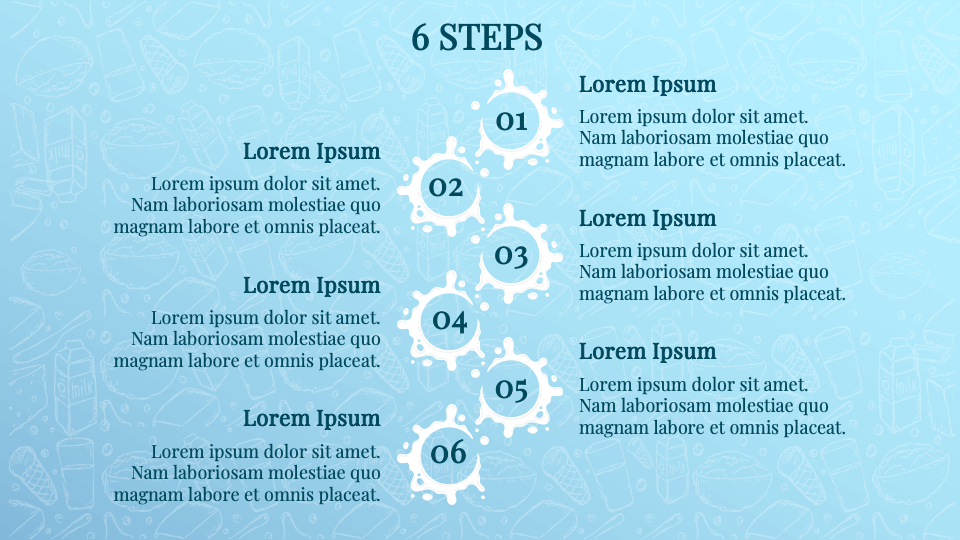 6 STEPS

01

Lorem Ipsum

Lorem ipsum dolor sit amet. Nam laboriosam molestiae quo magnam labore et omnis placeat.

02

Lorem Ipsum

Lorem ipsum dolor sit amet. Nam laboriosam molestiae quo magnam labore et omnis placeat.

03

Lorem Ipsum

Lorem ipsum dolor sit amet. Nam laboriosam molestiae quo magnam labore et omnis placeat.

04

Lorem Ipsum

Lorem ipsum dolor sit amet. Nam laboriosam molestiae quo magnam labore et omnis placeat.

05

Lorem Ipsum

Lorem ipsum dolor sit amet. Nam laboriosam molestiae quo magnam labore et omnis placeat.

06

Lorem Ipsum

Lorem ipsum dolor sit amet. Nam laboriosam molestiae quo magnam labore et omnis placeat.